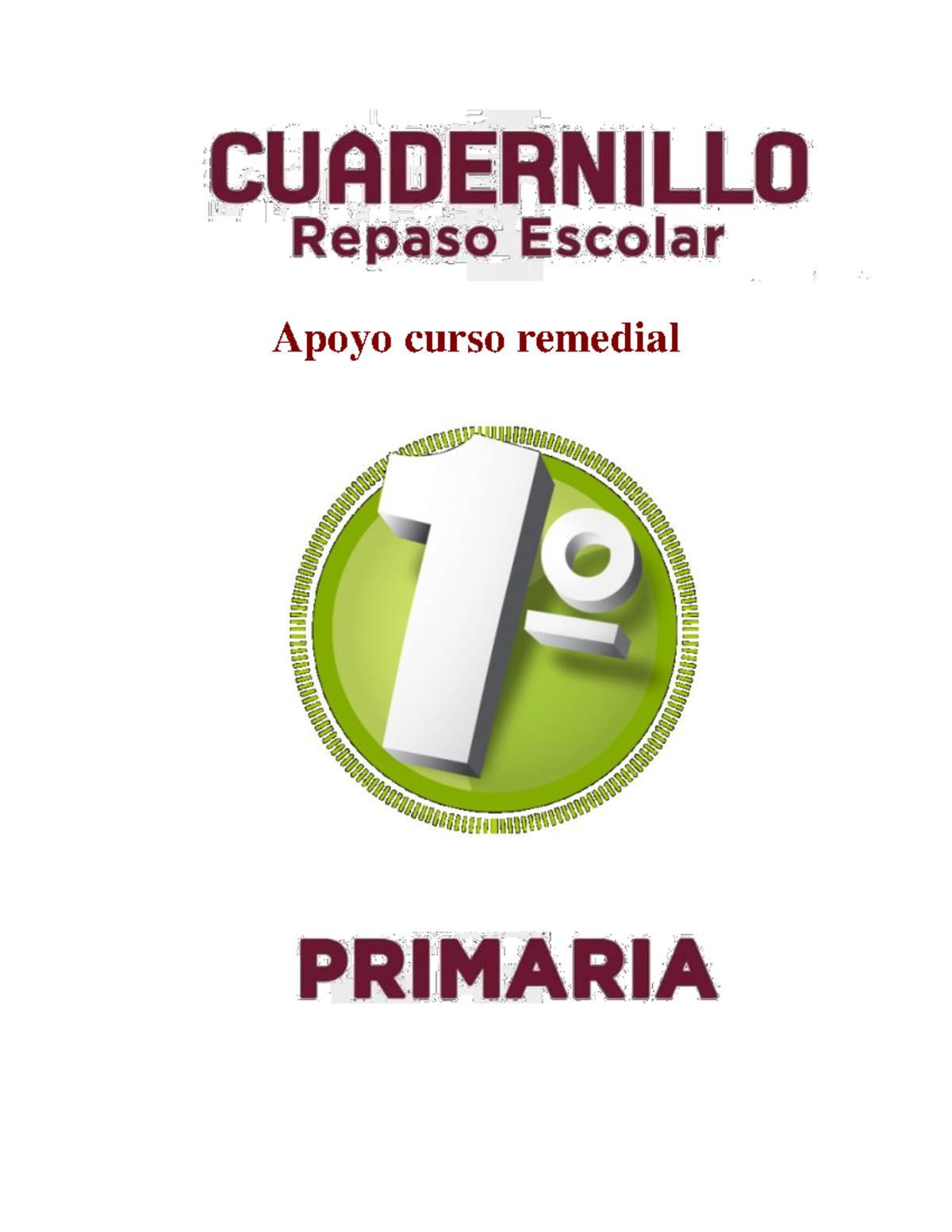 CUADERNILLO
Repaso Escolar

Apoyo curso remedial

1º

PRIMARIA